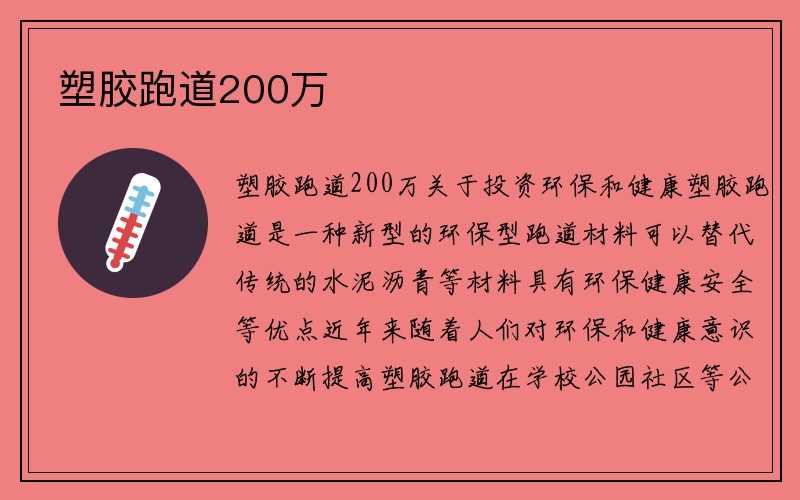 塑胶跑道200万

塑胶跑道200万关于投资环保和健康塑胶跑道是一种新型的环保型跑道材料可以替代传统的水泥沥青等材料具有环保健康安全等优点近年来随着人们对环保和健康意识的不断提高塑胶跑道在学校公园社区等公